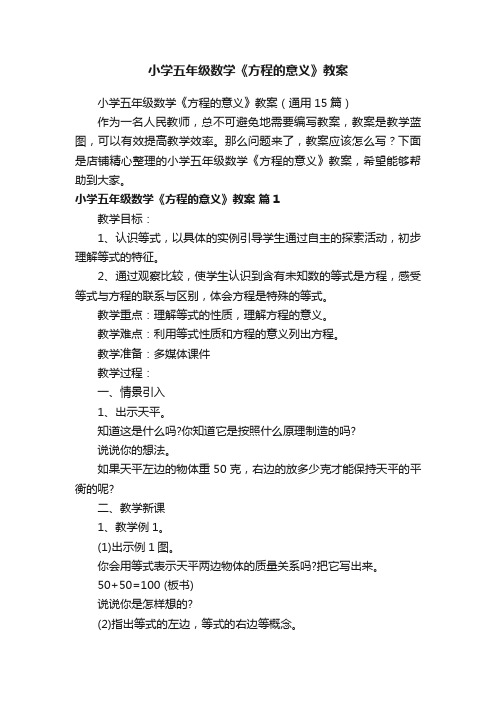 小学五年级数学《方程的意义》教案

小学五年级数学《方程的意义》教案（通用 15 篇）

作为一名人民教师，总不可避免地需要编写教案，教案是教学蓝图，可以有效提高教学效率。那么问题来了，教案应该怎么写？下面是店铺精心整理的小学五年级数学《方程的意义》教案，希望能够帮助到大家。

小学五年级数学《方程的意义》教案 篇 1

教学目标：

1、认识等式，以具体的实例引导学生通过自主的探索活动，初步理解等式的特征。

2、通过观察比较，使学生认识到含有未知数的等式是方程，感受等式与方程的联系与区别，体会方程是特殊的等式。

教学重点：理解等式的性质，理解方程的意义。

教学难点：利用等式性质和方程的意义列出方程。

教学准备：多媒体课件

教学过程：

一、情景引入

1、出示天平。

知道这是什么吗?你知道它是按照什么原理制造的吗?

说说你的想法。

如果天平左边的物体重 50 克，右边的放多少克才能保持天平的平衡的呢?

二、教学新课

1、教学例 1。

(1)出示例 1 图。

你会用等式表示天平两边物体的质量关系吗?把它写出来。

$50+50=100$ (板书)

说说你是怎样想的?

(2)指出等式的左边，等式的右边等概念。